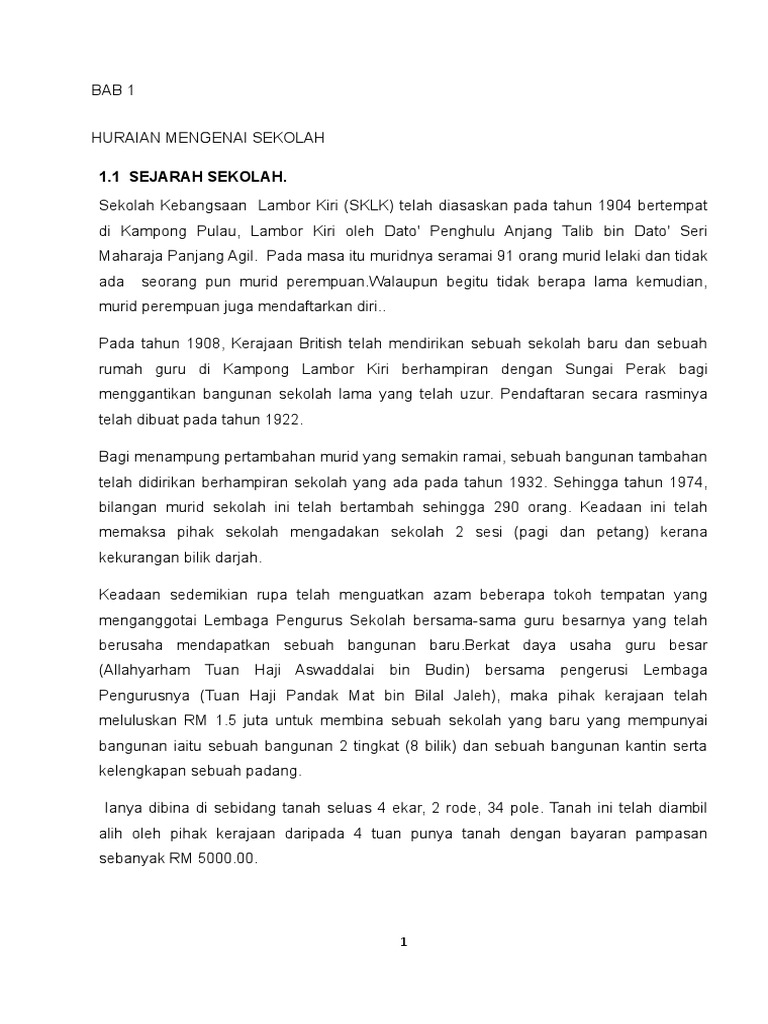 BAB 1

HURAIAN MENGENAI SEKOLAH

1.1 SEJARAH SEKOLAH.

Sekolah Kebangsaan Lambor Kiri (SKLK) telah diasaskan pada tahun 1904 bertempat di Kampong Pulau, Lambor Kiri oleh Dato' Penghulu Anjang Talib bin Dato' Seri Maharaja Panjang Agil. Pada masa itu muridnya seramai 91 orang murid lelaki dan tidak ada seorang pun murid perempuan.Walaupun begitu tidak berapa lama kemudian, murid perempuan juga mendaftarkan diri..

Pada tahun 1908, Kerajaan British telah mendirikan sebuah sekolah baru dan sebuah rumah guru di Kampong Lambor Kiri berhampiran dengan Sungai Perak bagi menggantikan bangunan sekolah lama yang telah uzur. Pendaftaran secara rasminya telah dibuat pada tahun 1922.

Bagi menampung pertambahan murid yang semakin ramai, sebuah bangunan tambahan telah didirikan berhampiran sekolah yang ada pada tahun 1932. Sehingga tahun 1974, bilangan murid sekolah ini telah bertambah sehingga 290 orang. Keadaan ini telah memaksa pihak sekolah mengadakan sekolah 2 sesi (pagi dan petang) kerana kekurangan bilik darjah.

Keadaan sedemikian rupa telah menguatkan azam beberapa tokoh tempatan yang menganggotai Lembaga Pengurus Sekolah bersama-sama guru besarnya yang telah berusaha mendapatkan sebuah bangunan baru.Berkat daya usaha guru besar (Allahyarham Tuan Haji Aswaddalai bin Budin) bersama pengerusi Lembaga Pengurusnya (Tuan Haji Pandak Mat bin Bilal Jaleh), maka pihak kerajaan telah meluluskan RM 1.5 juta untuk membina sebuah sekolah yang baru yang mempunyai bangunan iaitu sebuah bangunan 2 tingkat (8 bilik) dan sebuah bangunan kantin serta kelengkapan sebuah padang.

Ianya dibina di sebidang tanah seluas 4 ekar, 2 rode, 34 pole. Tanah ini telah diambil alih oleh pihak kerajaan daripada 4 tuan punya tanah dengan bayaran pampasan sebanyak RM 5000.00.

1